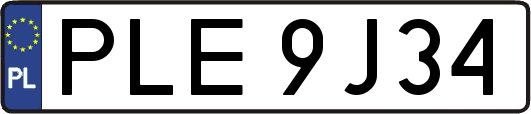 PL
PLE 9J34